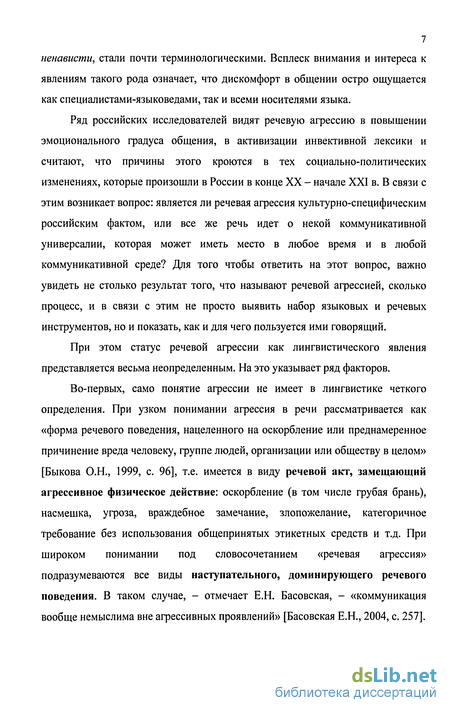 7

ненависти, стали почти терминологическими. Всплеск внимания и интереса к явлениям такого рода означает, что дискомфорт в общении остро ощущается как специалистами-языковедами, так и всеми носителями языка.

Ряд российских исследователей видят речевую агрессию в повышении эмоционального градуса общения, в активизации инвективной лексики и считают, что причины этого кроются в тех социально-политических изменениях, которые произошли в России в конце XX – начале XXI в. В связи с этим возникает вопрос: является ли речевая агрессия культурно-специфическим российским фактом, или все же речь идет о некой коммуникативной универсалии, которая может иметь место в любое время и в любой коммуникативной среде? Для того чтобы ответить на этот вопрос, важно увидеть не столько результат того, что называют речевой агрессией, сколько процесс, и в связи с этим не просто выявить набор языковых и речевых инструментов, но и показать, как и для чего пользуется ими говорящий.

При этом статус речевой агрессии как лингвистического явления представляется весьма неопределенным. На это указывает ряд факторов.

Во-первых, само понятие агрессии не имеет в лингвистике четкого определения. При узком понимании агрессия в речи рассматривается как «форма речевого поведения, нацеленного на оскорбление или преднамеренное причинение вреда человеку, группе людей, организации или обществу в целом» [Быкова О.Н., 1999, с. 96], т.е. имеется в виду речевой акт, замещающий агрессивное физическое действие: оскорбление (в том числе грубая брань), насмешка, угроза, враждебное замечание, злопожелание, категоричное требование без использования общепринятых этикетных средств и т.д. При широком понимании под словосочетанием «речевая агрессия» подразумеваются все виды наступательного, доминирующего речевого поведения. В таком случае, – отмечает Е.Н. Басовская, – «коммуникация вообще немыслима вне агрессивных проявлений» [Басовская Е.Н., 2004, с. 257].

dsLib.net
библиотека диссертаций